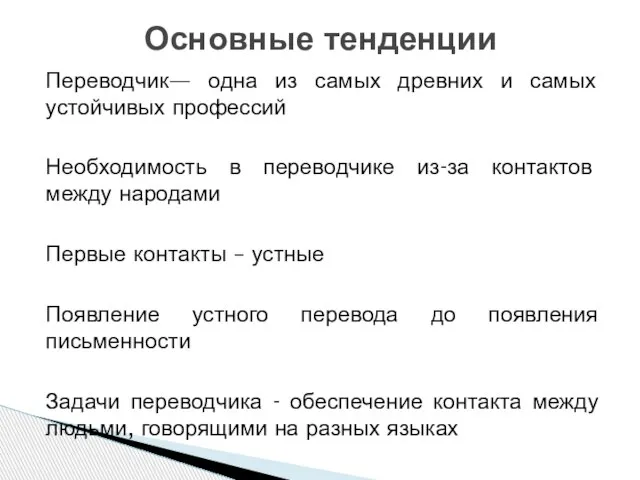 Основные тенденции

Переводчик— одна из самых древних и самых устойчивых профессий

Необходимость в переводчике из-за контактов между народами

Первые контакты – устные

Появление устного перевода до появления письменности

Задачи переводчика - обеспечение контакта между людьми, говорящими на разных языках